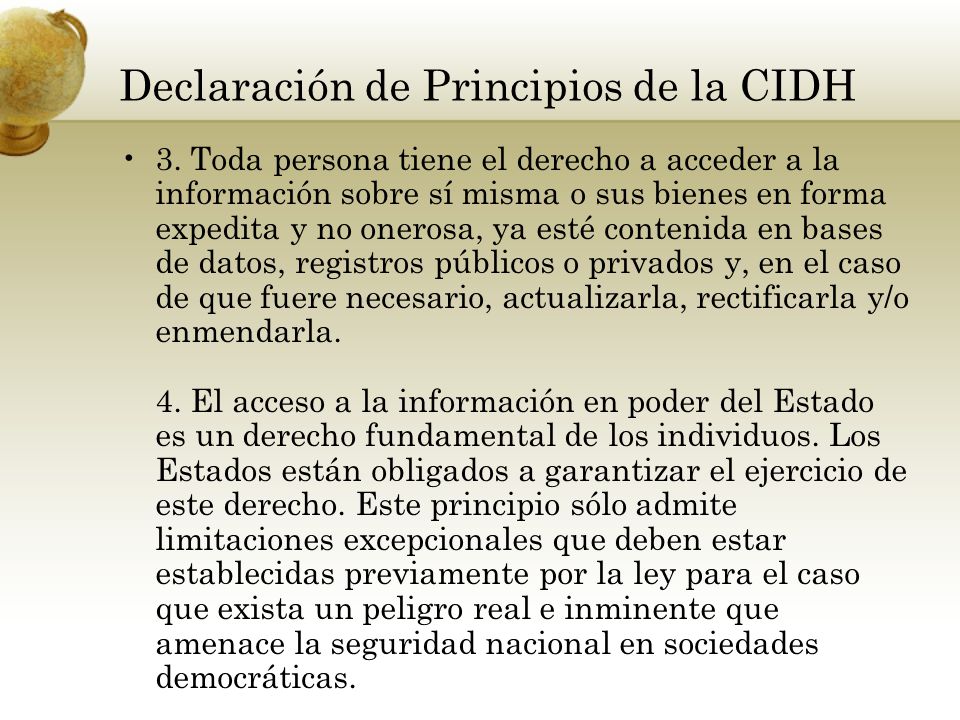 Declaración de Principios de la CIDH

• 3. Toda persona tiene el derecho a acceder a la información sobre sí misma o sus bienes en forma expedita y no onerosa, ya esté contenida en bases de datos, registros públicos o privados y, en el caso de que fuere necesario, actualizarla, rectificarla y/o enmendarla.

4. El acceso a la información en poder del Estado es un derecho fundamental de los individuos. Los Estados están obligados a garantizar el ejercicio de este derecho. Este principio sólo admite limitaciones excepcionales que deben estar establecidas previamente por la ley para el caso que exista un peligro real e inminente que amenace la seguridad nacional en sociedades democráticas.